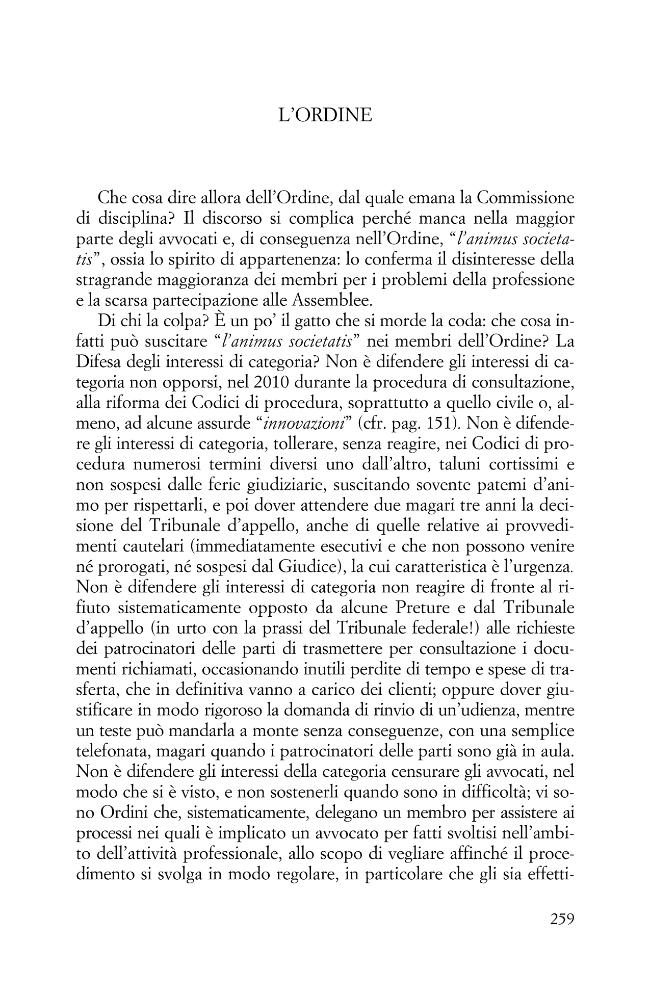 L'ORDINE

Che cosa dire allora dell'Ordine, dal quale emana la Commissione di disciplina? Il discorso si complica perché manca nella maggior parte degli avvocati e, di conseguenza nell'Ordine, "l'animus societatis", ossia lo spirito di appartenenza: lo conferma il disinteresse della stragrande maggioranza dei membri per i problemi della professione e la scarsa partecipazione alle Assemblee.

Di chi la colpa? È un po' il gatto che si morde la coda: che cosa infatti può suscitare "l'animus societatis" nei membri dell'Ordine? La Difesa degli interessi di categoria? Non è difendere gli interessi di categoria non opporsi, nel 2010 durante la procedura di consultazione, alla riforma dei Codici di procedura, soprattutto a quello civile o, almeno, ad alcune assurde "innovazioni" (cfr. pag. 151). Non è difendere gli interessi di categoria, tollerare, senza reagire, nei Codici di procedura numerosi termini diversi uno dall'altro, taluni cortissimi e non sospesi dalle ferie giudiziarie, suscitando sovente patemi d'animo per rispettarli, e poi dover attendere due magari tre anni la decisione del Tribunale d'appello, anche di quelle relative ai provvedimenti cautelari (immediatamente esecutivi e che non possono venire né prorogati, né sospesi dal Giudice), la cui caratteristica è l'urgenza. Non è difendere gli interessi di categoria non reagire di fronte al rifiuto sistematicamente opposto da alcune Preture e dal Tribunale d'appello (in urto con la prassi del Tribunale federale!) alle richieste dei patrocinatori delle parti di trasmettere per consultazione i documenti richiamati, occasionando inutili perdite di tempo e spese di trasferta, che in definitiva vanno a carico dei clienti; oppure dover giustificare in modo rigoroso la domanda di rinvio di un'udienza, mentre un teste può mandarla a monte senza conseguenze, con una semplice telefonata, magari quando i patrocinatori delle parti sono già in aula. Non è difendere gli interessi della categoria censurare gli avvocati, nel modo che si è visto, e non sostenerli quando sono in difficoltà; vi sono Ordini che, sistematicamente, delegano un membro per assistere ai processi nei quali è implicato un avvocato per fatti svoltisi nell'ambito dell'attività professionale, allo scopo di vegliare affinché il procedimento si svolga in modo regolare, in particolare che gli sia effetti-

259